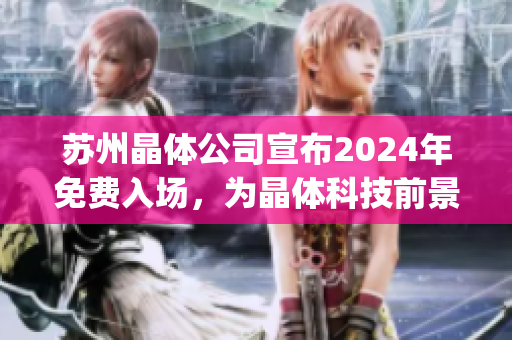 苏州晶体公司宣布2024年免费入场，为晶体科技前景